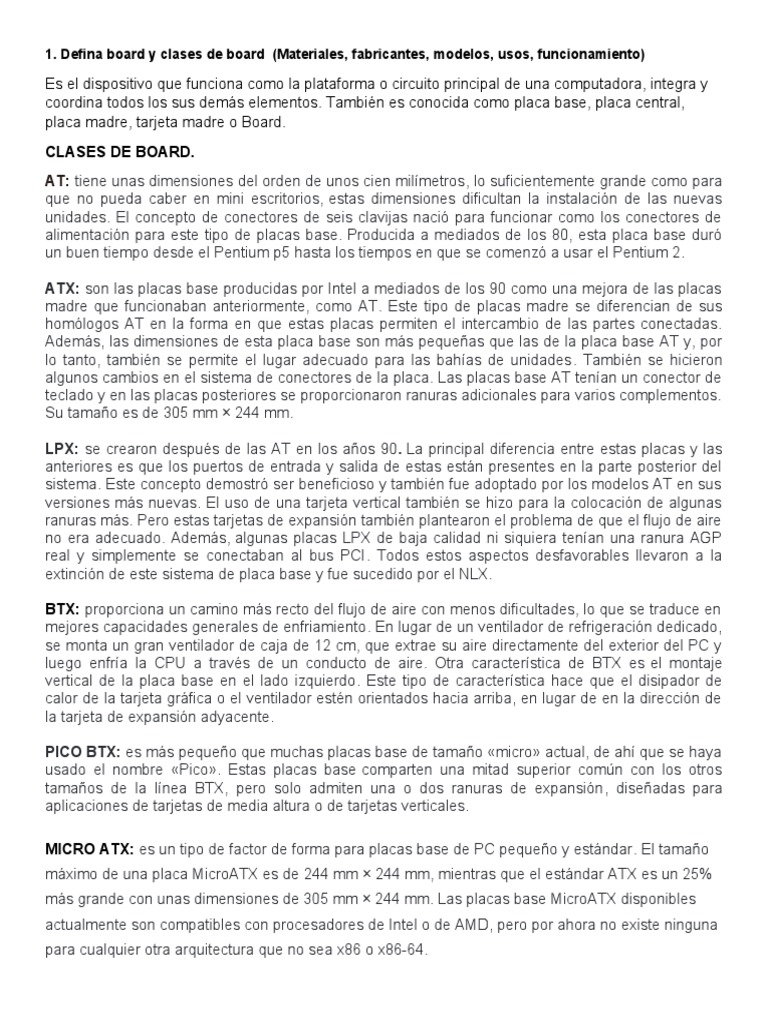 1. Defina board y clases de board (Materiales, fabricantes, modelos, usos, funcionamiento)

Es el dispositivo que funciona como la plataforma o circuito principal de una computadora, integra y coordina todos los sus demás elementos. También es conocida como placa base, placa central, placa madre, tarjeta madre o Board.

CLASES DE BOARD.

AT: tiene unas dimensiones del orden de unos cien milímetros, lo suficientemente grande como para que no pueda caber en mini escritorios, estas dimensiones dificultan la instalación de las nuevas unidades. El concepto de conectores de seis clavijas nació para funcionar como los conectores de alimentación para este tipo de placas base. Producida a mediados de los 80, esta placa base duró un buen tiempo desde el Pentium p5 hasta los tiempos en que se comenzó a usar el Pentium 2.

ATX: son las placas base producidas por Intel a mediados de los 90 como una mejora de las placas madre que funcionaban anteriormente, como AT. Este tipo de placas madre se diferencian de sus homólogos AT en la forma en que estas placas permiten el intercambio de las partes conectadas. Además, las dimensiones de esta placa base son más pequeñas que las de la placa base AT y, por lo tanto, también se permite el lugar adecuado para las bahías de unidades. También se hicieron algunos cambios en el sistema de conectores de la placa. Las placas base AT tenían un conector de teclado y en las placas posteriores se proporcionaron ranuras adicionales para varios complementos. Su tamaño es de 305 mm × 244 mm.

LPX: se crearon después de las AT en los años 90. La principal diferencia entre estas placas y las anteriores es que los puertos de entrada y salida de estas están presentes en la parte posterior del sistema. Este concepto demostró ser beneficioso y también fue adoptado por los modelos AT en sus versiones más nuevas. El uso de una tarjeta vertical también se hizo para la colocación de algunas ranuras más. Pero estas tarjetas de expansión también plantearon el problema de que el flujo de aire no era adecuado. Además, algunas placas LPX de baja calidad ni siquiera tenían una ranura AGP real y simplemente se conectaban al bus PCI. Todos estos aspectos desfavorables llevaron a la extinción de este sistema de placa base y fue sucedido por el NLX.

BTX: proporciona un camino más recto del flujo de aire con menos dificultades, lo que se traduce en mejores capacidades generales de enfriamiento. En lugar de un ventilador de refrigeración dedicado, se monta un gran ventilador de caja de 12 cm, que extrae su aire directamente del exterior del PC y luego enfría la CPU a través de un conducto de aire. Otra característica de BTX es el montaje vertical de la placa base en el lado izquierdo. Este tipo de característica hace que el disipador de calor de la tarjeta gráfica o el ventilador estén orientados hacia arriba, en lugar de en la dirección de la tarjeta de expansión adyacente.

PICO BTX: es más pequeño que muchas placas base de tamaño «micro» actual, de ahí que se haya usado el nombre «Pico». Estas placas base comparten una mitad superior común con los otros tamaños de la línea BTX, pero solo admiten una o dos ranuras de expansión, diseñadas para aplicaciones de tarjetas de media altura o de tarjetas verticales.

MICRO ATX: es un tipo de factor de forma para placas base de PC pequeño y estándar. El tamaño máximo de una placa MicroATX es de 244 mm × 244 mm, mientras que el estándar ATX es un 25% más grande con unas dimensiones de 305 mm × 244 mm. Las placas base MicroATX disponibles actualmente son compatibles con procesadores de Intel o de AMD, pero por ahora no existe ninguna para cualquier otra arquitectura que no sea x86 o x86-64.